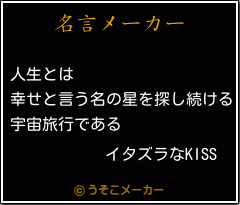 名言メーカー

人生とは
幸せと言う名の星を探し続ける
宇宙旅行である

イタズラなKISS

©うそこメーカー